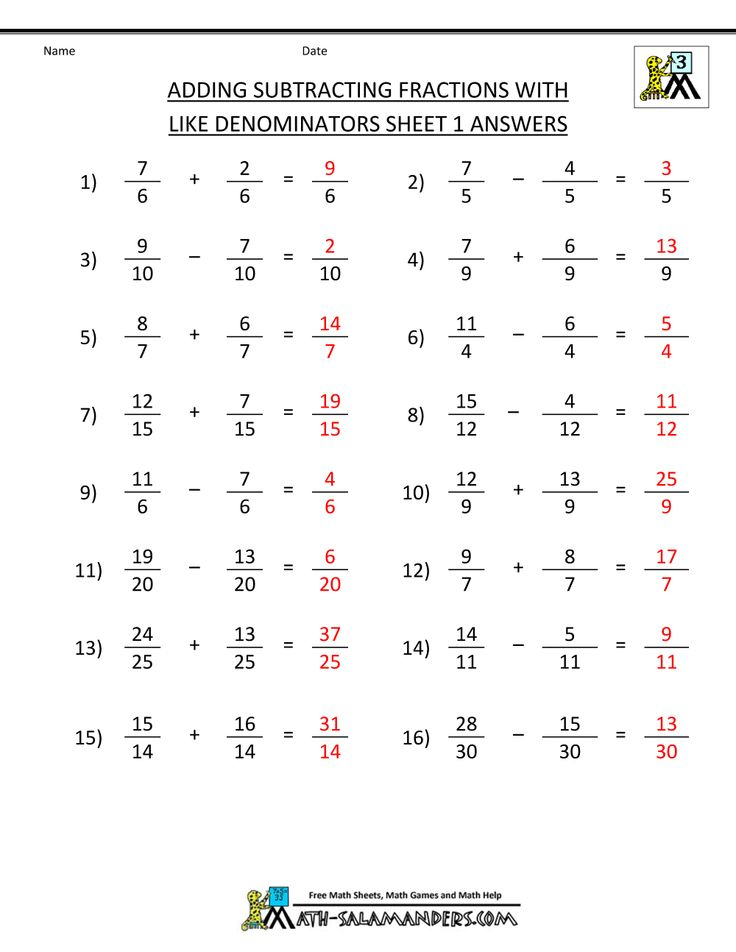 Name Date

3

ADDING SUBTRACTING FRACTIONS WITH LIKE DENOMINATORS SHEET 1 ANSWERS

1) $\frac{7}{6} + \frac{2}{6} = \frac{9}{6}$

2) $\frac{7}{5} - \frac{4}{5} = \frac{3}{5}$

3) $\frac{9}{10} - \frac{7}{10} = \frac{2}{10}$

4) $\frac{7}{9} + \frac{6}{9} = \frac{13}{9}$

5) $\frac{8}{7} + \frac{6}{7} = \frac{14}{7}$

6) $\frac{11}{4} - \frac{6}{4} = \frac{5}{4}$

7) $\frac{12}{15} + \frac{7}{15} = \frac{19}{15}$

8) $\frac{15}{12} - \frac{4}{12} = \frac{11}{12}$

9) $\frac{11}{6} - \frac{7}{6} = \frac{4}{6}$

10) $\frac{12}{9} + \frac{13}{9} = \frac{25}{9}$

11) $\frac{19}{20} - \frac{13}{20} = \frac{6}{20}$

12) $\frac{9}{7} + \frac{8}{7} = \frac{17}{7}$

13) $\frac{24}{25} + \frac{13}{25} = \frac{37}{25}$

14) $\frac{14}{11} - \frac{5}{11} = \frac{9}{11}$

15) $\frac{15}{14} + \frac{16}{14} = \frac{31}{14}$

16) $\frac{28}{30} - \frac{15}{30} = \frac{13}{30}$

Free Math Sheets, Math Games and Math Help
MATH-SALAMANDERS.COM